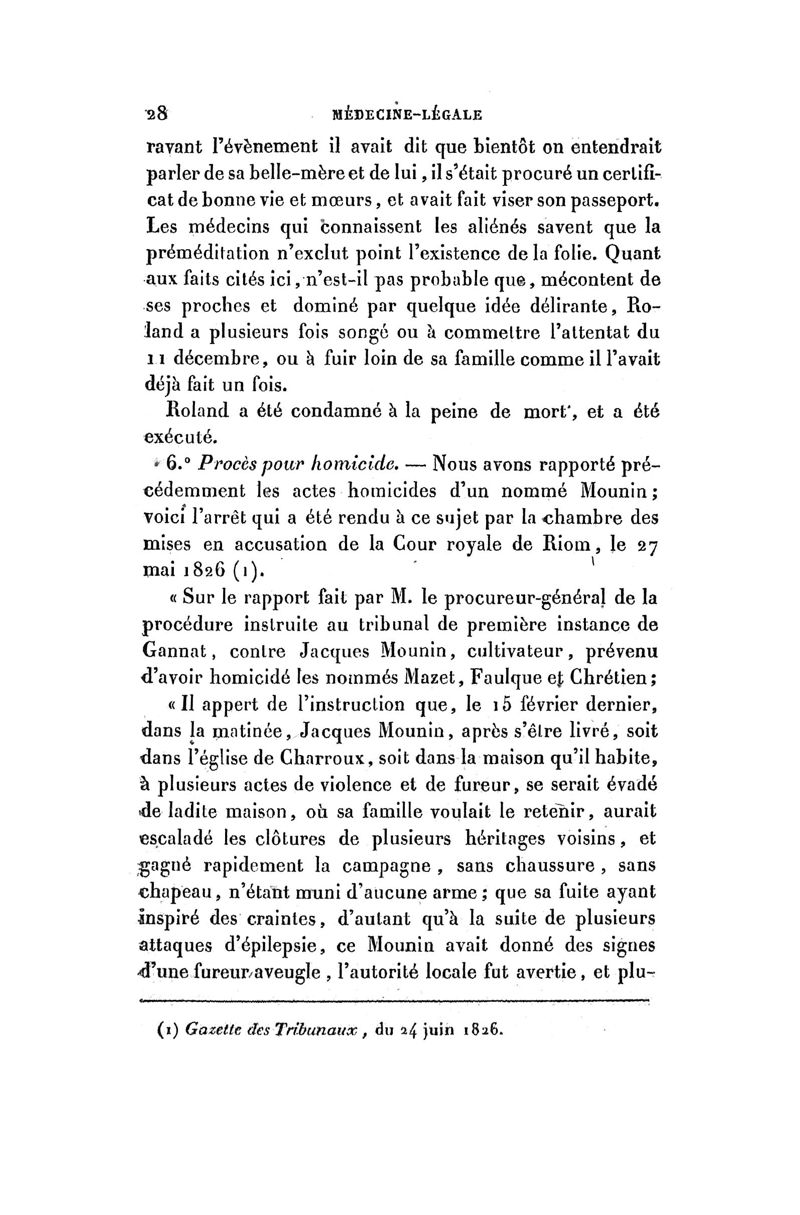 28 MÉDECINE-LÉGALE

ravant l'évènement il avait dit que bientôt on entendrait parler de sa belle-mère et de lui, il s'était procuré un certificat de bonne vie et mœurs, et avait fait viser son passeport. Les médecins qui connaissent les aliénés savent que la préméditation n'exclut point l'existence de la folie. Quant aux faits cités ici, n'est-il pas probable que, mécontent de ses proches et dominé par quelque idée délirante, Roland a plusieurs fois songé ou à commettre l'attentat du 11 décembre, ou à fuir loin de sa famille comme il l'avait déjà fait un fois.

Roland a été condamné à la peine de mort, et a été exécuté.

6.° Procès pour homicide. — Nous avons rapporté précédemment les actes homicides d'un nommé Mounin; voici l'arrêt qui a été rendu à ce sujet par la chambre des mises en accusation de la Cour royale de Riom, le 27 mai 1826 (1).

« Sur le rapport fait par M. le procureur-général de la procédure instruite au tribunal de première instance de Gannat, contre Jacques Mounin, cultivateur, prévenu d'avoir homicidé les nommés Mazet, Faulque et Chrétien;

« Il appert de l'instruction que, le 15 février dernier, dans la matinée, Jacques Mounin, après s'être livré, soit dans l'église de Charroux, soit dans la maison qu'il habite, à plusieurs actes de violence et de fureur, se serait évadé de ladite maison, où sa famille voulait le retenir, aurait escaladé les clôtures de plusieurs héritages voisins, et gagné rapidement la campagne, sans chaussure, sans chapeau, n'étant muni d'aucune arme; que sa fuite ayant inspiré des craintes, d'autant qu'à la suite de plusieurs attaques d'épilepsie, ce Mounin avait donné des signes d'une fureur aveugle, l'autorité locale fut avertie, et plu-

(1) Gazette des Tribunaux, du 24 juin 1826.